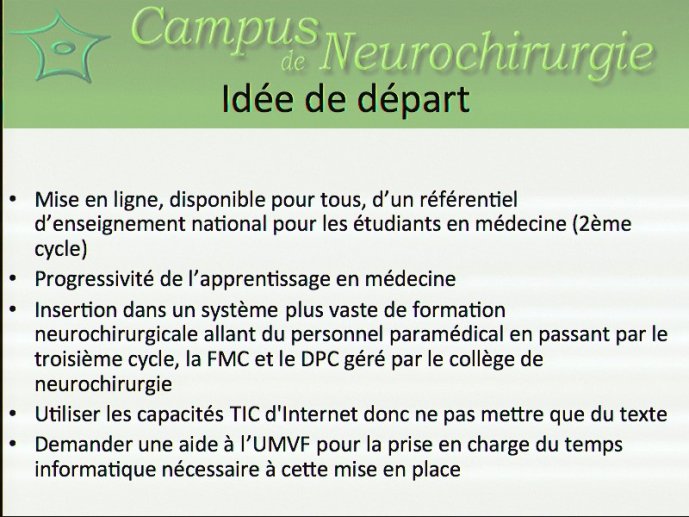 Campus de Neurochirurgie

Idée de départ

• Mise en ligne, disponible pour tous, d'un référentiel d'enseignement national pour les étudiants en médecine (2ème cycle)
• Progressivité de l'apprentissage en médecine
• Insertion dans un système plus vaste de formation neurochirurgicale allant du personnel paramédical en passant par le troisième cycle, la FMC et le DPC géré par le collège de neurochirurgie
• Utiliser les capacités TIC d'Internet donc ne pas mettre que du texte
• Demander une aide à l'UMVF pour la prise en charge du temps informatique nécessaire à cette mise en place